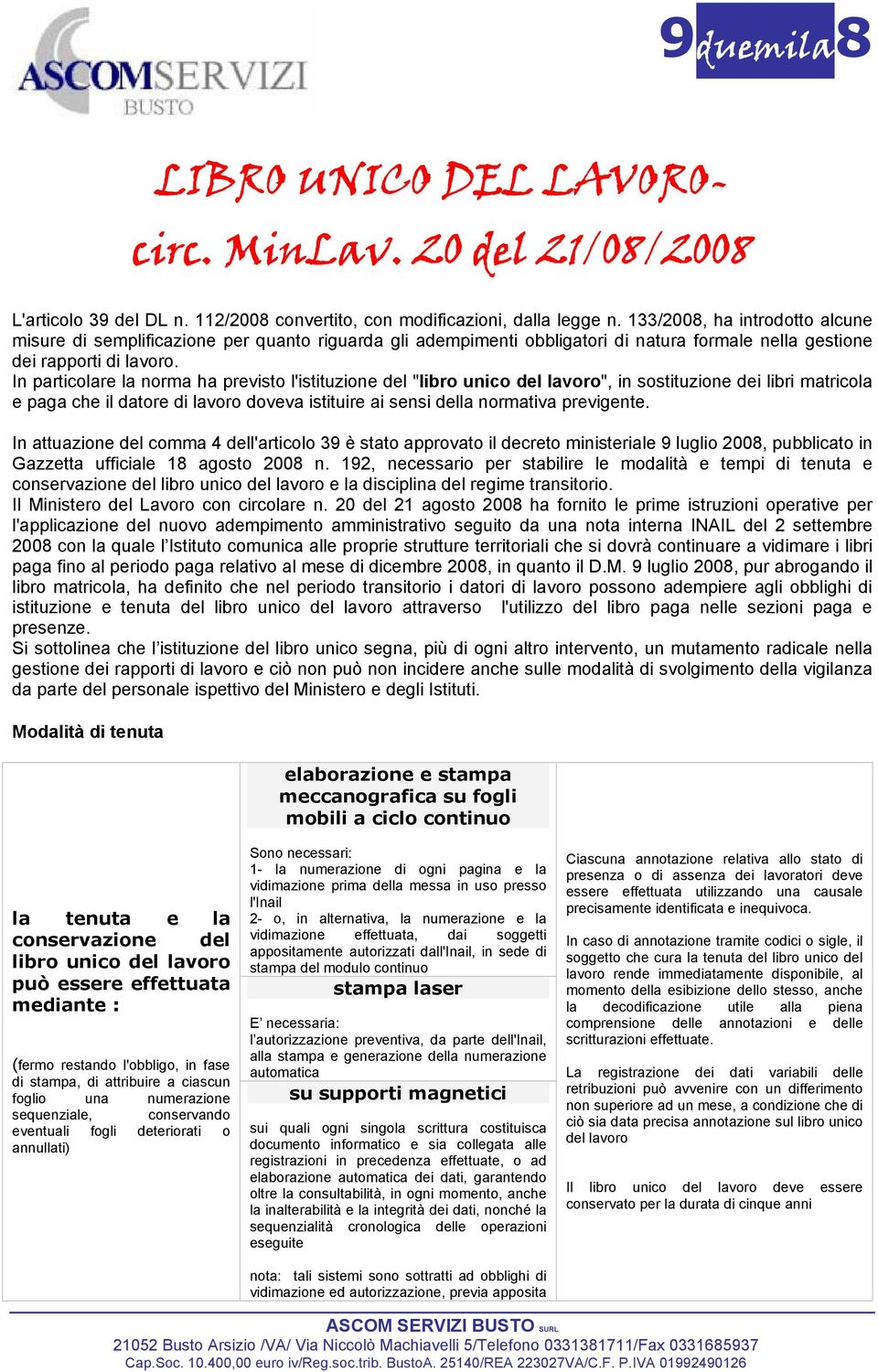 ASCOMSERVIZI BUSTO

9duemila8

LIBRO UNICO DEL LAVORO-
circ. MinLav. 20 del 21/08/2008

L'articolo 39 del DL n. 112/2008 convertito, con modificazioni, dalla legge n. 133/2008, ha introdotto alcune misure di semplificazione per quanto riguarda gli adempimenti obbligatori di natura formale nella gestione dei rapporti di lavoro.
In particolare la norma ha previsto l'istituzione del "libro unico del lavoro", in sostituzione dei libri matricola e paga che il datore di lavoro doveva istituire ai sensi della normativa previgente.

In attuazione del comma 4 dell'articolo 39 è stato approvato il decreto ministeriale 9 luglio 2008, pubblicato in Gazzetta ufficiale 18 agosto 2008 n. 192, necessario per stabilire le modalità e tempi di tenuta e conservazione del libro unico del lavoro e la disciplina del regime transitorio.
Il Ministero del Lavoro con circolare n. 20 del 21 agosto 2008 ha fornito le prime istruzioni operative per l'applicazione del nuovo adempimento amministrativo seguito da una nota interna INAIL del 2 settembre 2008 con la quale l'Istituto comunica alle proprie strutture territoriali che si dovrà continuare a vidimare i libri paga fino al periodo paga relativo al mese di dicembre 2008, in quanto il D.M. 9 luglio 2008, pur abrogando il libro matricola, ha definito che nel periodo transitorio i datori di lavoro possono adempiere agli obblighi di istituzione e tenuta del libro unico del lavoro attraverso l'utilizzo del libro paga nelle sezioni paga e presenze.
Si sottolinea che l'istituzione del libro unico segna, più di ogni altro intervento, un mutamento radicale nella gestione dei rapporti di lavoro e ciò non può non incidere anche sulle modalità di svolgimento della vigilanza da parte del personale ispettivo del Ministero e degli Istituti.

Modalità di tenuta

la tenuta e la conservazione del libro unico del lavoro può essere effettuata mediante :

(fermo restando l'obbligo, in fase di stampa, di attribuire a ciascun foglio una numerazione sequenziale, conservando eventuali fogli deteriorati o annullati)

elaborazione e stampa meccanografica su fogli mobili a ciclo continuo

Sono necessari:
1- la numerazione di ogni pagina e la vidimazione prima della messa in uso presso l'Inail
2- o, in alternativa, la numerazione e la vidimazione effettuata, dai soggetti appositamente autorizzati dall'Inail, in sede di stampa del modulo continuo

stampa laser

E' necessaria:
l'autorizzazione preventiva, da parte dell'Inail, alla stampa e generazione della numerazione automatica

su supporti magnetici

sui quali ogni singola scrittura costituisca documento informatico e sia collegata alle registrazioni in precedenza effettuate, o ad elaborazione automatica dei dati, garantendo oltre la consultabilità, in ogni momento, anche la inalterabilità e la integrità dei dati, nonché la sequenzialità cronologica delle operazioni eseguite

nota: tali sistemi sono sottratti ad obblighi di vidimazione ed autorizzazione, previa apposita

Ciascuna annotazione relativa allo stato di presenza o di assenza dei lavoratori deve essere effettuata utilizzando una causale precisamente identificata e inequivoca.

In caso di annotazione tramite codici o sigle, il soggetto che cura la tenuta del libro unico del lavoro rende immediatamente disponibile, al momento della esibizione dello stesso, anche la decodificazione utile alla piena comprensione delle annotazioni e delle scritturazioni effettuate.

La registrazione dei dati variabili delle retribuzioni può avvenire con un differimento non superiore ad un mese, a condizione che di ciò sia data precisa annotazione sul libro unico del lavoro

Il libro unico del lavoro deve essere conservato per la durata di cinque anni

ASCOM SERVIZI BUSTO SURL
21052 Busto Arsizio /VA/ Via Niccolò Machiavelli 5/Telefono 0331381711/Fax 0331685937
Cap.Soc. 10.400,00 euro iv/Reg.soc.trib. BustoA. 25140/REA 223027VA/C.F. P.IVA 01992490126